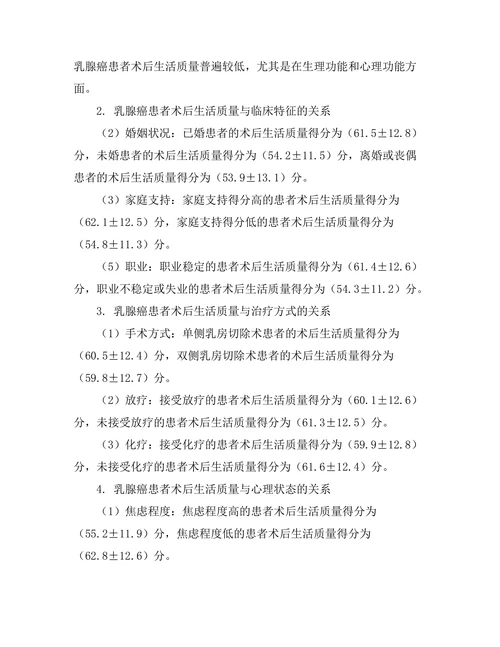 乳腺癌患者术后生活质量普遍较低，尤其是在生理功能和心理功能方面。

2. 乳腺癌患者术后生活质量与临床特征的关系

（2）婚姻状况：已婚患者的术后生活质量得分为（61.5±12.8）分，未婚患者的术后生活质量得分为（54.2±11.5）分，离婚或丧偶患者的术后生活质量得分为（53.9±13.1）分。

（3）家庭支持：家庭支持得分高的患者术后生活质量得分为（62.1±12.5）分，家庭支持得分低的患者术后生活质量得分为（54.8±11.3）分。

（5）职业：职业稳定的患者术后生活质量得分为（61.4±12.6）分，职业不稳定或失业的患者术后生活质量得分为（54.3±11.2）分。

3. 乳腺癌患者术后生活质量与治疗方式的关系

（1）手术方式：单侧乳房切除术患者的术后生活质量得分为（60.5±12.4）分，双侧乳房切除术患者的术后生活质量得分为（59.8±12.7）分。

（2）放疗：接受放疗的患者术后生活质量得分为（60.1±12.6）分，未接受放疗的患者术后生活质量得分为（61.3±12.5）分。

（3）化疗：接受化疗的患者术后生活质量得分为（59.9±12.8）分，未接受化疗的患者术后生活质量得分为（61.6±12.4）分。

4. 乳腺癌患者术后生活质量与心理状态的关系

（1）焦虑程度：焦虑程度高的患者术后生活质量得分为（55.2±11.9）分，焦虑程度低的患者术后生活质量得分为（62.8±12.6）分。